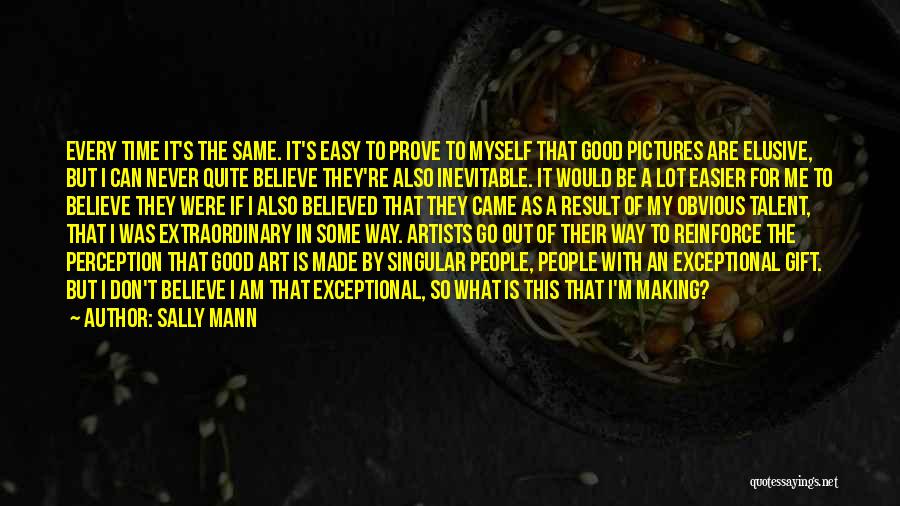 EVERY TIME IT'S THE SAME. IT'S EASY TO PROVE TO MYSELF THAT GOOD PICTURES ARE ELUSIVE, BUT I CAN NEVER QUITE BELIEVE THEY'RE ALSO INEVITABLE. IT WOULD BE A LOT EASIER FOR ME TO BELIEVE THEY WERE IF I ALSO BELIEVED THAT THEY CAME AS A RESULT OF MY OBVIOUS TALENT, THAT I WAS EXTRAORDINARY IN SOME WAY. ARTISTS GO OUT OF THEIR WAY TO REINFORCE THE PERCEPTION THAT GOOD ART IS MADE BY SINGULAR PEOPLE, PEOPLE WITH AN EXCEPTIONAL GIFT. BUT I DON'T BELIEVE I AM THAT EXCEPTIONAL, SO WHAT IS THIS THAT I'M MAKING?
AUTHOR: SALLY MANN

quotessayings.net